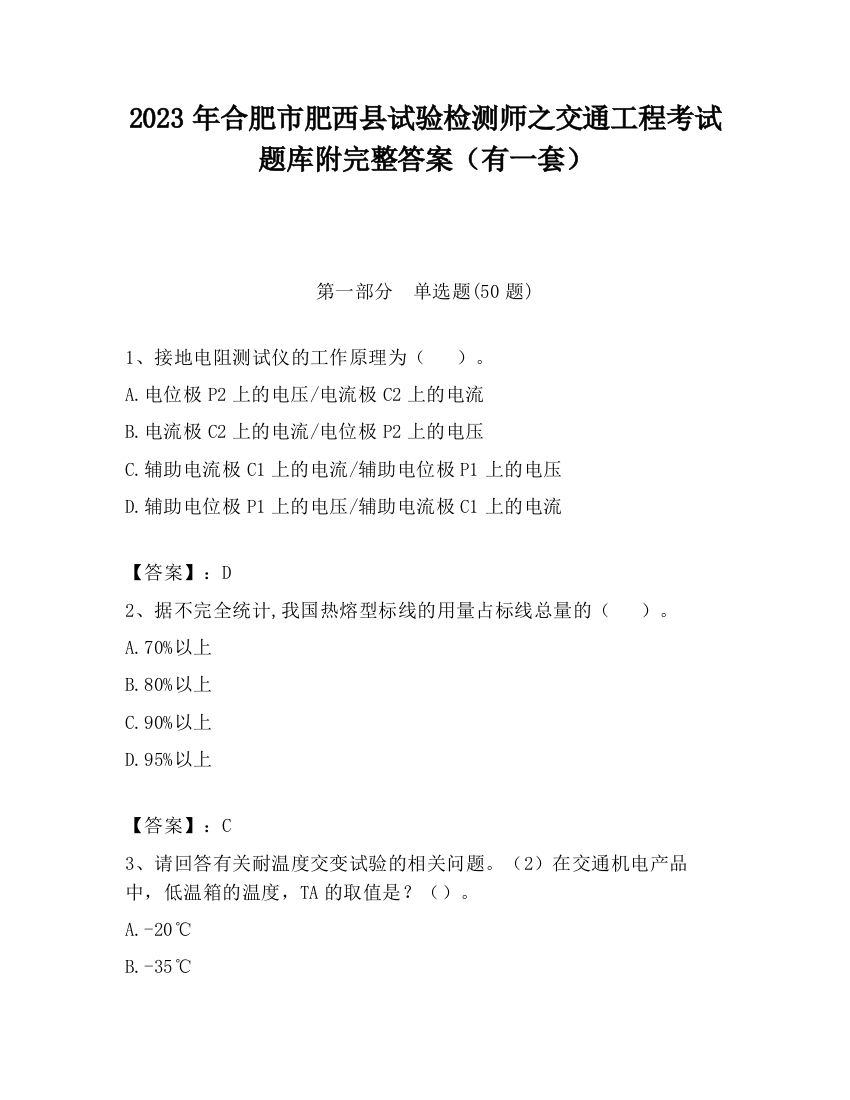 2023 年合肥市肥西县试验检测师之交通工程考试题库附完整答案（有一套）

第一部分　单选题(50 题)

1、接地电阻测试仪的工作原理为（　　）。

A.电位极 P2 上的电压/电流极 C2 上的电流

B.电流极 C2 上的电流/电位极 P2 上的电压

C.辅助电流极 C1 上的电流/辅助电位极 P1 上的电压

D.辅助电位极 P1 上的电压/辅助电流极 C1 上的电流

【答案】：D

2、据不完全统计,我国热熔型标线的用量占标线总量的（　　）。

A.70%以上

B.80%以上

C.90%以上

D.95%以上

【答案】：C

3、请回答有关耐温度交变试验的相关问题。（2）在交通机电产品中，低温箱的温度，TA 的取值是？（）。

A.-20℃

B.-35℃